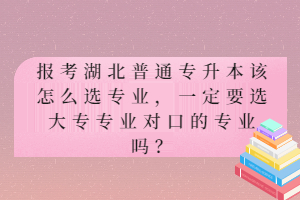 报考湖北普通专升本该怎么选专业，一定要选大专专业对口的专业吗？